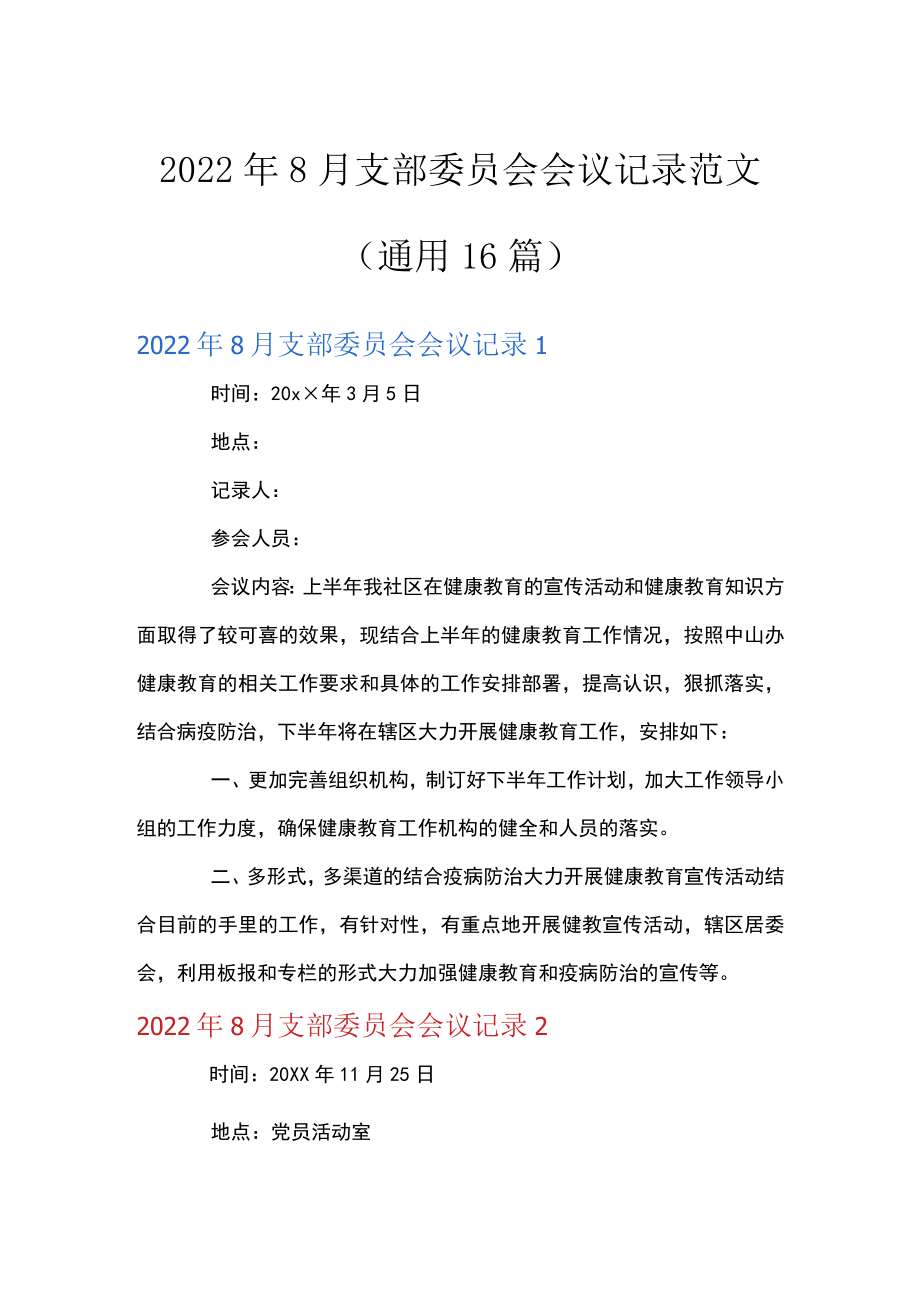 2022年8月支部委员会会议记录范文

（通用16篇）

2022年8月支部委员会会议记录1

时间：20x×年3月5日

地点：

记录人：

参会人员：

会议内容：上半年我社区在健康教育的宣传活动和健康教育知识方面取得了较可喜的效果，现结合上半年的健康教育工作情况，按照中山办健康教育的相关工作要求和具体的工作安排部署，提高认识，狠抓落实，结合病疫防治，下半年将在辖区大力开展健康教育工作，安排如下：

一、更加完善组织机构，制订好下半年工作计划，加大工作领导小组的工作力度，确保健康教育工作机构的健全和人员的落实。

二、多形式，多渠道的结合疫病防治大力开展健康教育宣传活动结合目前的手里的工作，有针对性，有重点地开展健教宣传活动，辖区居委会，利用板报和专栏的形式大力加强健康教育和疫病防治的宣传等。

2022年8月支部委员会会议记录2

时间：20XX年11月25日

地点：党员活动室